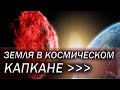 ЗЕМЛЯ В КОСМИЧЕСКОМ КАПКАНЕ >>>